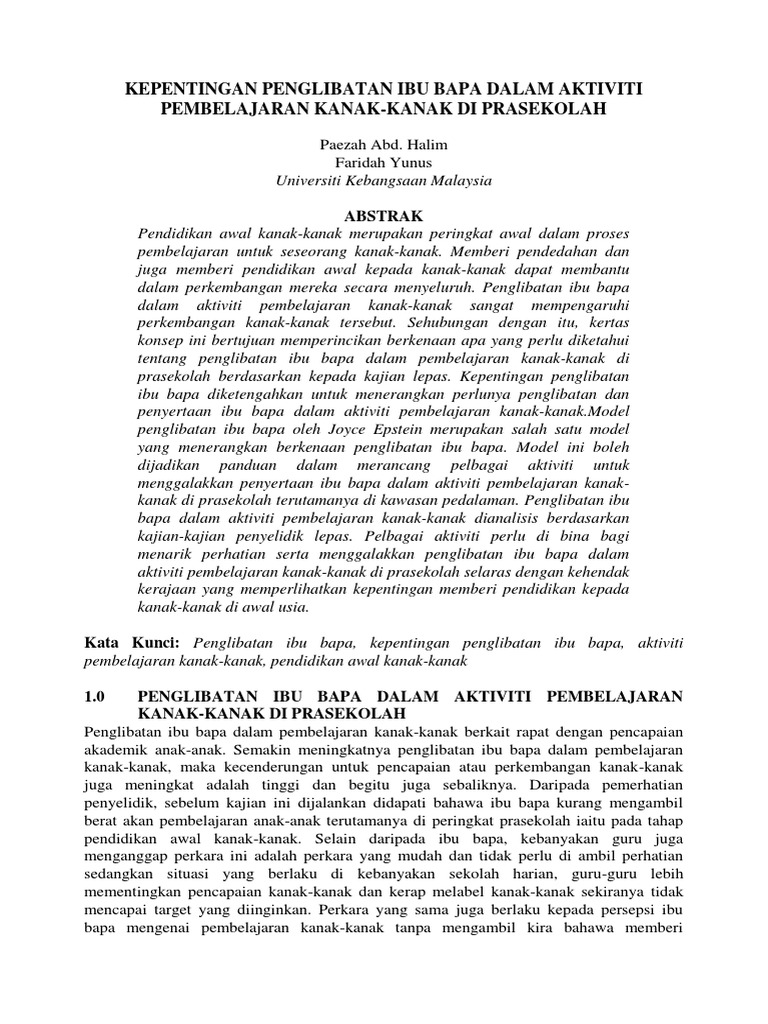 KEPENTINGAN PENGLIBATAN IBU BAPA DALAM AKTIVITI PEMBELAJARAN KANAK-KANAK DI PRASEKOLAH

Paezah Abd. Halim
Faridah Yunus
Universiti Kebangsaan Malaysia

ABSTRAK

Pendidikan awal kanak-kanak merupakan peringkat awal dalam proses pembelajaran untuk seseorang kanak-kanak. Memberi pendedahan dan juga memberi pendidikan awal kepada kanak-kanak dapat membantu dalam perkembangan mereka secara menyeluruh. Penglibatan ibu bapa dalam aktiviti pembelajaran kanak-kanak sangat mempengaruhi perkembangan kanak-kanak tersebut. Sehubungan dengan itu, kertas konsep ini bertujuan memperincikan berkenaan apa yang perlu diketahui tentang penglibatan ibu bapa dalam pembelajaran kanak-kanak di prasekolah berdasarkan kepada kajian lepas. Kepentingan penglibatan ibu bapa diketengahkan untuk menerangkan perlunya penglibatan dan penyertaan ibu bapa dalam aktiviti pembelajaran kanak-kanak.Model penglibatan ibu bapa oleh Joyce Epstein merupakan salah satu model yang menerangkan berkenaan penglibatan ibu bapa. Model ini boleh dijadikan panduan dalam merancang pelbagai aktiviti untuk menggalakkan penyertaan ibu bapa dalam aktiviti pembelajaran kanak-kanak di prasekolah terutamanya di kawasan pedalaman. Penglibatan ibu bapa dalam aktiviti pembelajaran kanak-kanak dianalisis berdasarkan kajian-kajian penyelidik lepas. Pelbagai aktiviti perlu di bina bagi menarik perhatian serta menggalakkan penglibatan ibu bapa dalam aktiviti pembelajaran kanak-kanak di prasekolah selaras dengan kehendak kerajaan yang memperlihatkan kepentingan memberi pendidikan kepada kanak-kanak di awal usia.

Kata Kunci: Penglibatan ibu bapa, kepentingan penglibatan ibu bapa, aktiviti pembelajaran kanak-kanak, pendidikan awal kanak-kanak

1.0 PENGLIBATAN IBU BAPA DALAM AKTIVITI PEMBELAJARAN KANAK-KANAK DI PRASEKOLAH

Penglibatan ibu bapa dalam pembelajaran kanak-kanak berkait rapat dengan pencapaian akademik anak-anak. Semakin meningkatnya penglibatan ibu bapa dalam pembelajaran kanak-kanak, maka kecenderungan untuk pencapaian atau perkembangan kanak-kanak juga meningkat adalah tinggi dan begitu juga sebaliknya. Daripada pemerhatian penyelidik, sebelum kajian ini dijalankan didapati bahawa ibu bapa kurang mengambil berat akan pembelajaran anak-anak terutamanya di peringkat prasekolah iaitu pada tahap pendidikan awal kanak-kanak. Selain daripada ibu bapa, kebanyakan guru juga menganggap perkara ini adalah perkara yang mudah dan tidak perlu di ambil perhatian sedangkan situasi yang berlaku di kebanyakan sekolah harian, guru-guru lebih mementingkan pencapaian kanak-kanak dan kerap melabel kanak-kanak sekiranya tidak mencapai target yang diinginkan. Perkara yang sama juga berlaku kepada persepsi ibu bapa mengenai pembelajaran kanak-kanak tanpa mengambil kira bahawa memberi